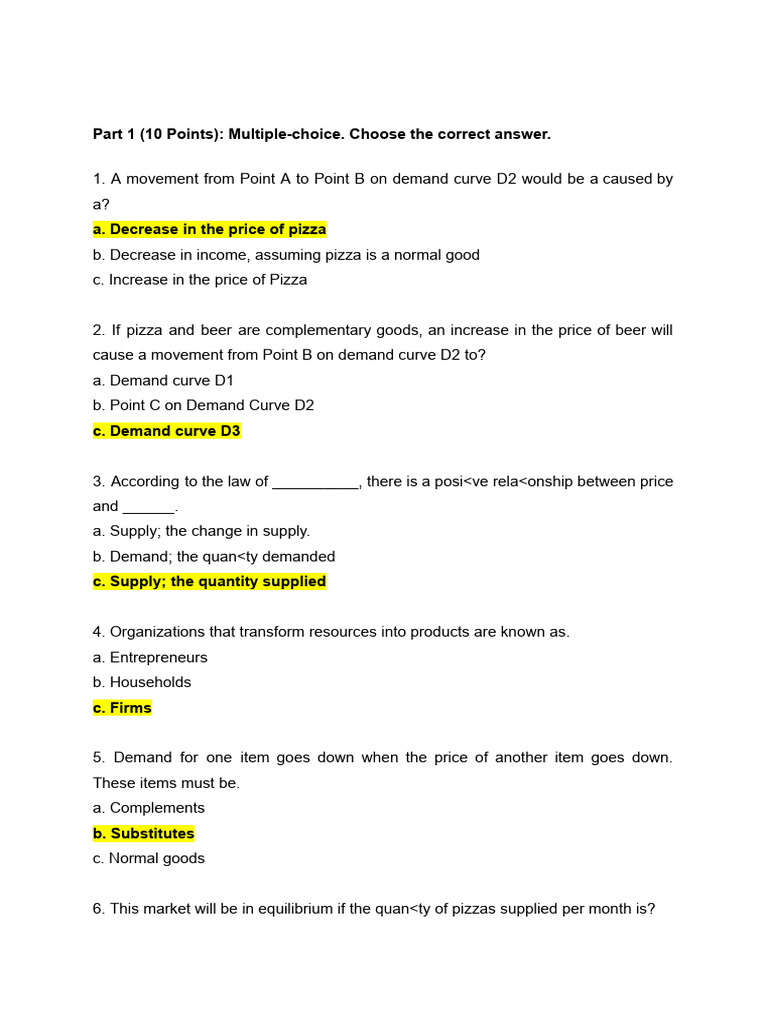 Part 1 (10 Points): Multiple-choice. Choose the correct answer.

1. A movement from Point A to Point B on demand curve D2 would be a caused by a?
a. Decrease in the price of pizza
b. Decrease in income, assuming pizza is a normal good
c. Increase in the price of Pizza

2. If pizza and beer are complementary goods, an increase in the price of beer will cause a movement from Point B on demand curve D2 to?
a. Demand curve D1
b. Point C on Demand Curve D2
c. Demand curve D3

3. According to the law of ____, there is a posi<ve rela<onship between price and ____.
a. Supply; the change in supply.
b. Demand; the quan<ty demanded
c. Supply; the quantity supplied

4. Organizations that transform resources into products are known as.
a. Entrepreneurs
b. Households
c. Firms

5. Demand for one item goes down when the price of another item goes down. These items must be.
a. Complements
b. Substitutes
c. Normal goods

6. This market will be in equilibrium if the quan<ty of pizzas supplied per month is?